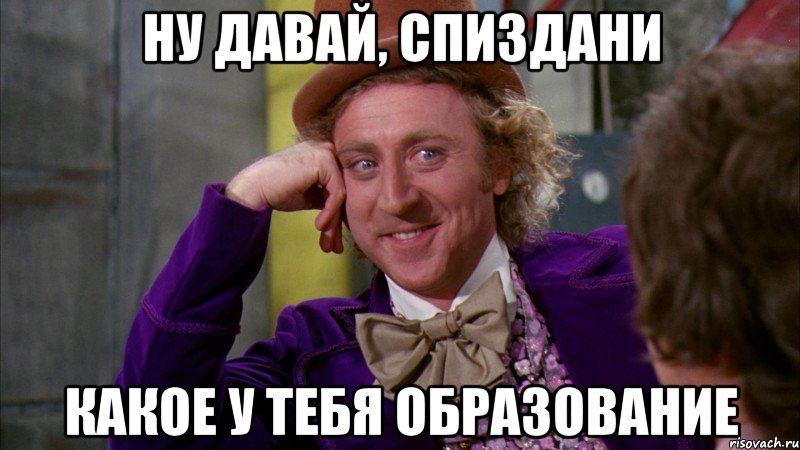 НУ ДАВАЙ, СПИЗДАНИ

КАКОЕ У ТЕБЯ ОБРАЗОВАНИЕ

risovach.ru